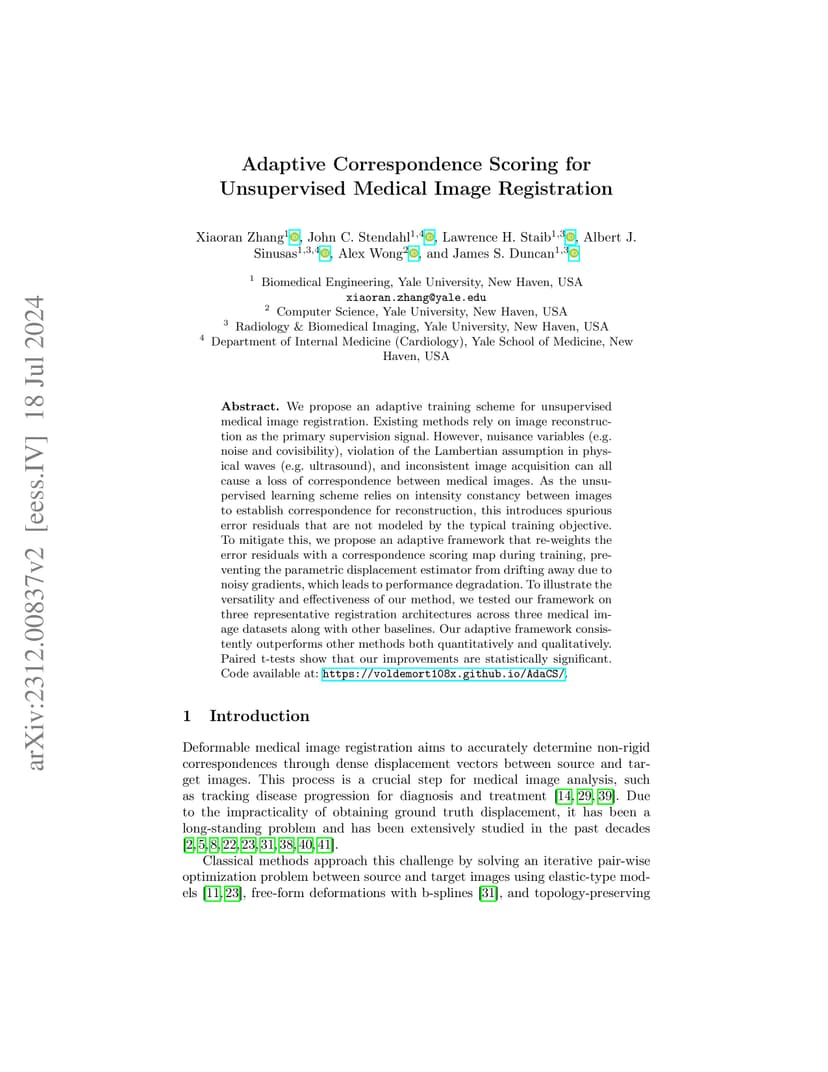 arXiv:2312.00837v2 [eess.IV] 18 Jul 2024

Adaptive Correspondence Scoring for Unsupervised Medical Image Registration

Xiaoran Zhang$^{1}$, John C. Stendahl$^{1,4}$, Lawrence H. Staib$^{1,3}$, Albert J. Sinusas$^{1,3,4}$, Alex Wong$^{2}$, and James S. Duncan$^{1,3}$

$^{1}$ Biomedical Engineering, Yale University, New Haven, USA
xiaoran.zhang@yale.edu
$^{2}$ Computer Science, Yale University, New Haven, USA
$^{3}$ Radiology & Biomedical Imaging, Yale University, New Haven, USA
$^{4}$ Department of Internal Medicine (Cardiology), Yale School of Medicine, New Haven, USA

Abstract. We propose an adaptive training scheme for unsupervised medical image registration. Existing methods rely on image reconstruction as the primary supervision signal. However, nuisance variables (e.g. noise and covisibility), violation of the Lambertian assumption in physical waves (e.g. ultrasound), and inconsistent image acquisition can all cause a loss of correspondence between medical images. As the unsupervised learning scheme relies on intensity constancy between images to establish correspondence for reconstruction, this introduces spurious error residuals that are not modeled by the typical training objective. To mitigate this, we propose an adaptive framework that re-weights the error residuals with a correspondence scoring map during training, preventing the parametric displacement estimator from drifting away due to noisy gradients, which leads to performance degradation. To illustrate the versatility and effectiveness of our method, we tested our framework on three representative registration architectures across three medical image datasets along with other baselines. Our adaptive framework consistently outperforms other methods both quantitatively and qualitatively. Paired t-tests show that our improvements are statistically significant. Code available at: https://voldemort108x.github.io/AdaCS/.

1 Introduction

Deformable medical image registration aims to accurately determine non-rigid correspondences through dense displacement vectors between source and target images. This process is a crucial step for medical image analysis, such as tracking disease progression for diagnosis and treatment [14, 29, 39]. Due to the impracticality of obtaining ground truth displacement, it has been a long-standing problem and has been extensively studied in the past decades [2, 5, 8, 22, 23, 31, 38, 40, 41].

Classical methods approach this challenge by solving an iterative pair-wise optimization problem between source and target images using elastic-type models [11, 23], free-form deformations with b-splines [31], and topology-preserving